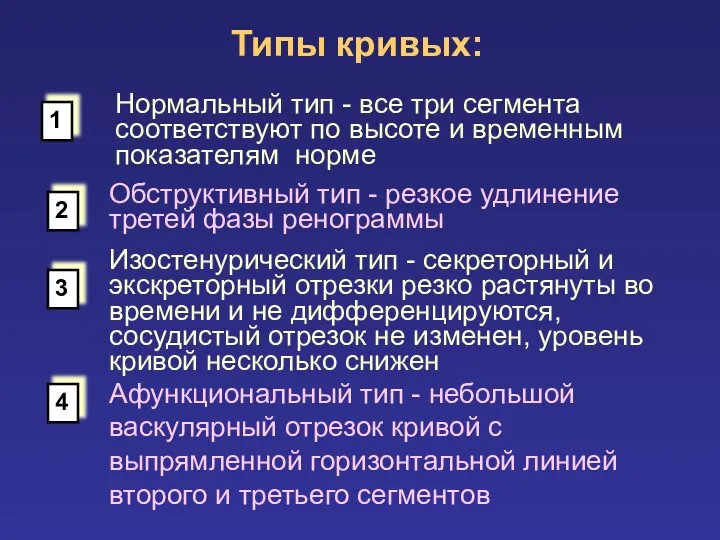 Типы кривых:

1

Нормальный тип - все три сегмента соответствуют по высоте и временным показателям норме

2

Обструктивный тип - резкое удлинение третей фазы ренограммы

3

Изостенурический тип - секреторный и экскреторный отрезки резко растянуты во времени и не дифференцируются, сосудистый отрезок не изменен, уровень кривой несколько снижен

4

Афункциональный тип - небольшой васкулярный отрезок кривой с выпрямленной горизонтальной линией второго и третьего сегментов